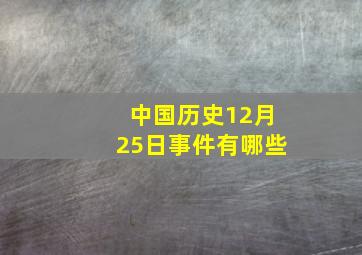 中国历史12月25日事件有哪些